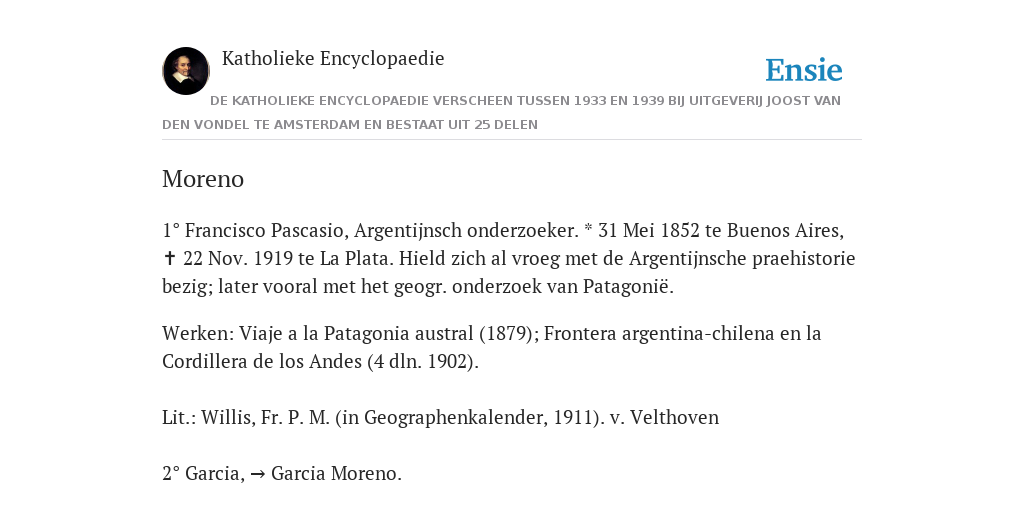 Katholieke Encyclopaedie

Ensie

DE KATHOLIEKE ENCYCLOPAEDIE VERSCHEEN TUSSEN 1933 EN 1939 BIJ UITGEVERIJ JOOST VAN DEN VONDEL TE AMSTERDAM EN BESTAAT UIT 25 DELEN

Moreno

1° Francisco Pascasio, Argentijnsch onderzoeker. * 31 Mei 1852 te Buenos Aires, ✝ 22 Nov. 1919 te La Plata. Hield zich al vroeg met de Argentijnsche praehistorie bezig; later vooral met het geogr. onderzoek van Patagonië.

Werken: Viaje a la Patagonia austral (1879); Frontera argentina-chilena en la Cordillera de los Andes (4 dln. 1902).

Lit.: Willis, Fr. P. M. (in Geographenkalender, 1911). v. Velthoven

2° Garcia, → Garcia Moreno.